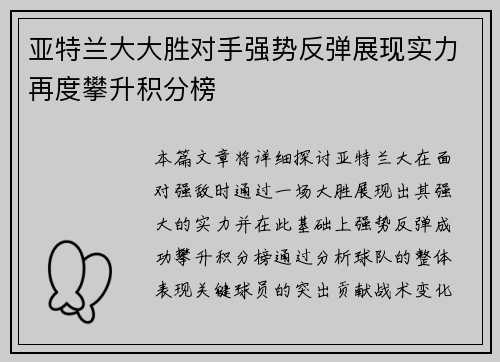 亚特兰大大胜对手强势反弹展现实力再度攀升积分榜

本篇文章将详细探讨亚特兰大在面对强敌时通过一场大胜展现出其强大的实力并在此基础上强势反弹成功攀升积分榜通过分析球队的整体表现关键球员的突出贡献战术变化